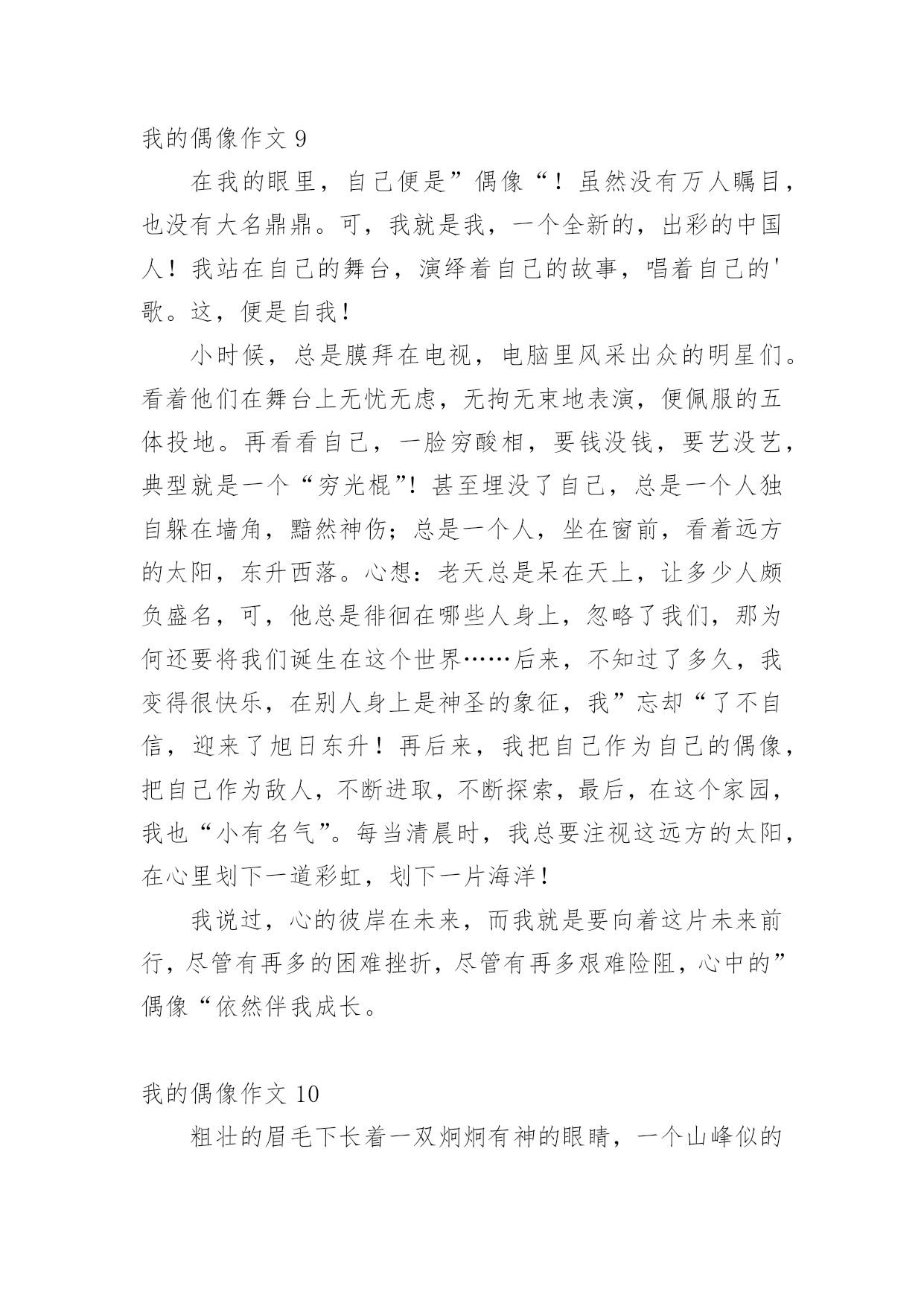 我的偶像作文 9

在我的眼里，自己便是”偶像“！虽然没有万人瞩目，也没有大名鼎鼎。可，我就是我，一个全新的，出彩的中国人！我站在自己的舞台，演绎着自己的故事，唱着自己的'歌。这，便是自我！

小时候，总是膜拜在电视，电脑里风采出众的明星们。看着他们在舞台上无忧无虑，无拘无束地表演，便佩服的五体投地。再看看自己，一脸穷酸相，要钱没钱，要艺没艺，典型就是一个“穷光棍”！甚至埋没了自己，总是一个人独自躲在墙角，黯然神伤；总是一个人，坐在窗前，看着远方的太阳，东升西落。心想：老天总是呆在天上，让多少人颇负盛名，可，他总是徘徊在哪些人身上，忽略了我们，那为何还要将我们诞生在这个世界……后来，不知过了多久，我变得很快乐，在别人身上是神圣的象征，我”忘却“了不自信，迎来了旭日东升！再后来，我把自己作为自己的偶像，把自己作为敌人，不断进取，不断探索，最后，在这个家园，我也“小有名气”。每当清晨时，我总要注视这远方的太阳，在心里划下一道彩虹，划下一片海洋！

我说过，心的彼岸在未来，而我就是要向着这片未来前行，尽管有再多的困难挫折，尽管有再多艰难险阻，心中的”偶像“依然伴我成长。

我的偶像作文 10

粗壮的眉毛下长着一双炯炯有神的眼睛，一个山峰似的